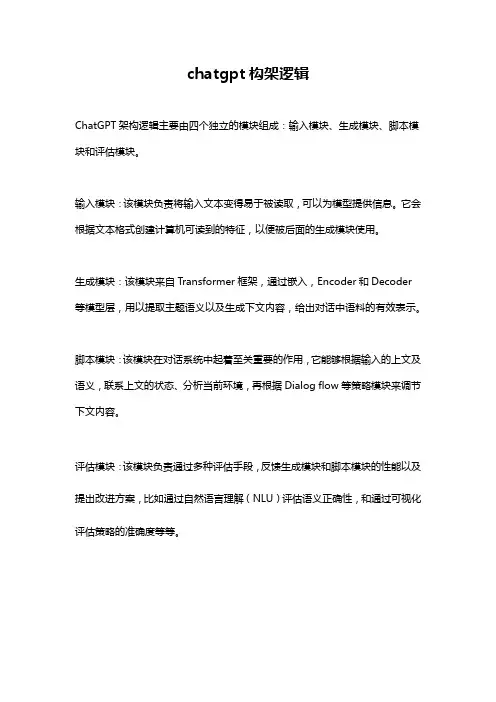 chatgpt 构架逻辑

ChatGPT 架构逻辑主要由四个独立的模块组成：输入模块、生成模块、脚本模块和评估模块。

输入模块：该模块负责将输入文本变得易于被读取，可以为模型提供信息。它会根据文本格式创建计算机可读到的特征，以便被后面的生成模块使用。

生成模块：该模块来自 Transformer 框架，通过嵌入，Encoder 和 Decoder 等模型层，用以提取主题语义以及生成下文内容，给出对话中语料的有效表示。

脚本模块：该模块在对话系统中起着至关重要的作用，它能够根据输入的上文及语义，联系上文的状态、分析当前环境，再根据 Dialog flow 等策略模块来调节下文内容。

评估模块：该模块负责通过多种评估手段，反馈生成模块和脚本模块的性能以及提出改进方案，比如通过自然语言理解（NLU）评估语义正确性，和通过可视化评估策略的准确度等等。